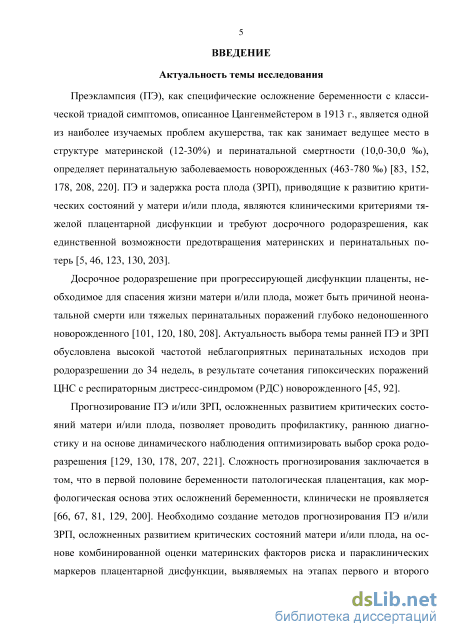 5

ВВЕДЕНИЕ

Актуальность темы исследования

Преэклампсия (ПЭ), как специфические осложнение беременности с классической триадой симптомов, описанное Цангенмейстером в 1913 г., является одной из наиболее изучаемых проблем акушерства, так как занимает ведущее место в структуре материнской (12-30%) и перинатальной смертности (10,0-30,0 ‰), определяет перинатальную заболеваемость новорожденных (463-780 ‰) [83, 152, 178, 208, 220]. ПЭ и задержка роста плода (ЗРП), приводящие к развитию критических состояний у матери и/или плода, являются клиническими критериями тяжелой плацентарной дисфункции и требуют досрочного родоразрешения, как единственной возможности предотвращения материнских и перинатальных потерь [5, 46, 123, 130, 203].

Досрочное родоразрешение при прогрессирующей дисфункции плаценты, необходимое для спасения жизни матери и/или плода, может быть причиной неонатальной смерти или тяжелых перинатальных поражений глубоко недоношенного новорожденного [101, 120, 180, 208]. Актуальность выбора темы ранней ПЭ и ЗРП обусловлена высокой частотой неблагоприятных перинатальных исходов при родоразрешении до 34 недель, в результате сочетания гипоксических поражений ЦНС с респираторным дистресс-синдромом (РДС) новорожденного [45, 92].

Прогнозирование ПЭ и/или ЗРП, осложненных развитием критических состояний матери и/или плода, позволяет проводить профилактику, раннюю диагностику и на основе динамического наблюдения оптимизировать выбор срока родоразрешения [129, 130, 178, 207, 221]. Сложность прогнозирования заключается в том, что в первой половине беременности патологическая плацентация, как морфологическая основа этих осложнений беременности, клинически не проявляется [66, 67, 81, 129, 200]. Необходимо создание методов прогнозирования ПЭ и/или ЗРП, осложненных развитием критических состояний матери и/или плода, на основе комбинированной оценки материнских факторов риска и параклинических маркеров плацентарной дисфункции, выявляемых на этапах первого и второго

dsLib.net
библиотека диссертаций